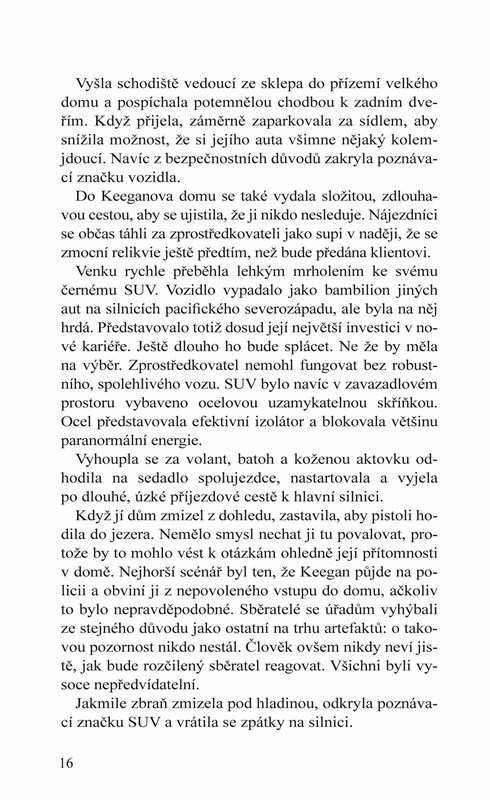 Vyšla schodiště vedoucí ze sklepa do přízemí velkého domu a pospíchala potemnělou chodbou k zadním dveřím. Když přijela, záměrně zaparkovala za sídlem, aby snížila možnost, že si jejího auta všimne nějaký kolemjdoucí. Navíc z bezpečnostních důvodů zakryla poznávací značku vozidla.

Do Keeganova domu se také vydala složitou, zdlouhavou cestou, aby se ujistila, že ji nikdo nesleduje. Nájezdníci se občas táhli za zprostředkovateli jako supi v naději, že se zmocní relikvie ještě předtím, než bude předána klientovi.

Venku rychle přeběhla lehkým mrholením ke svému černému SUV. Vozidlo vypadalo jako bambilion jiných aut na silnicích pacifického severozápadu, ale byla na něj hrdá. Představovalo totiž dosud její největší investici v nové kariéře. Ještě dlouho ho bude splácet. Ne že by měla na výběr. Zprostředkovatel nemohl fungovat bez robustního, spolehlivého vozu. SUV bylo navíc v zavazadlovém prostoru vybaveno ocelovou uzamykatelnou skříňkou. Ocel představovala efektivní izolátor a blokovala většinu paranormální energie.

Vyhoupla se za volant, batoh a koženou aktovku odhodila na sedadlo spolujezdce, nastartovala a vyjela po dlouhé, úzké příjezdové cestě k hlavní silnici.

Když jí dům zmizel z dohledu, zastavila, aby pistoli hodila do jezera. Nemělo smysl nechat ji tu povalovat, protože by to mohlo vést k otázkám ohledně její přítomnosti v domě. Nejhorší scénář byl ten, že Keegan půjde na policii a obviní ji z nepovoleného vstupu do domu, ačkoliv to bylo nepravděpodobné. Sběratelé se úřadům vyhýbali ze stejného důvodu jako ostatní na trhu artefaktů: o takovou pozornost nikdo nestál. Člověk ovšem nikdy neví jistě, jak bude rozčilený sběratel reagovat. Všichni byli vysoce nepředvídatelní.

Jakmile zbraň zmizela pod hladinou, odkryla poznávací značku SUV a vrátila se zpátky na silnici.

16